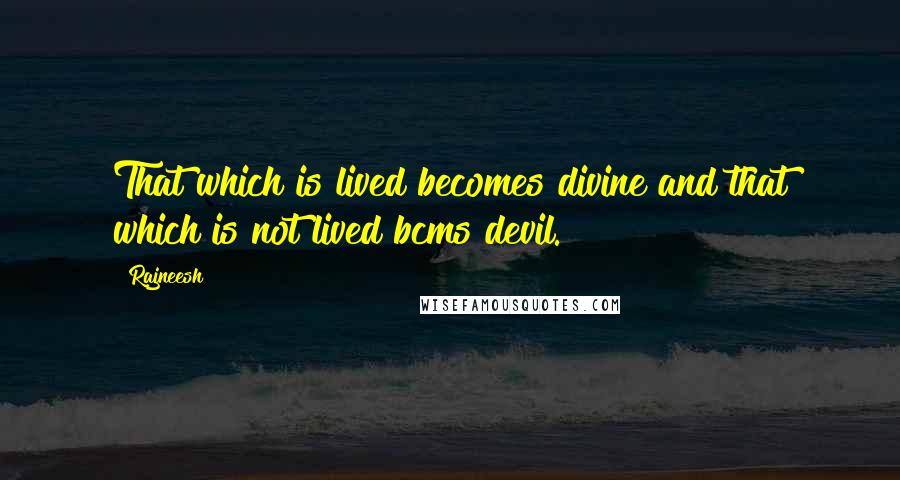 That which is lived becomes divine and that which is not lived bcms devil.

Rajneesh

WISEFAMOUSQUOTES.COM